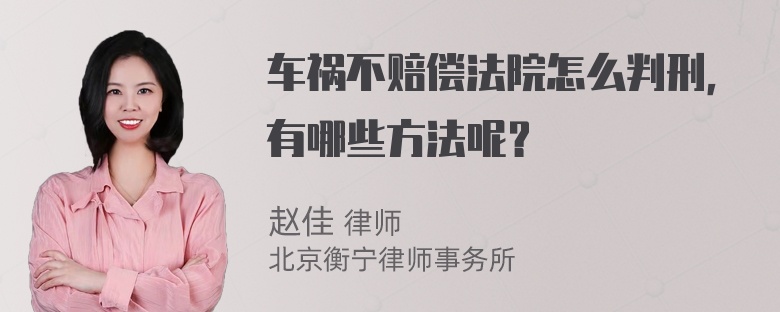 车祸不赔偿法院怎么判刑，有哪些方法呢？

赵佳 律师
北京衡宁律师事务所